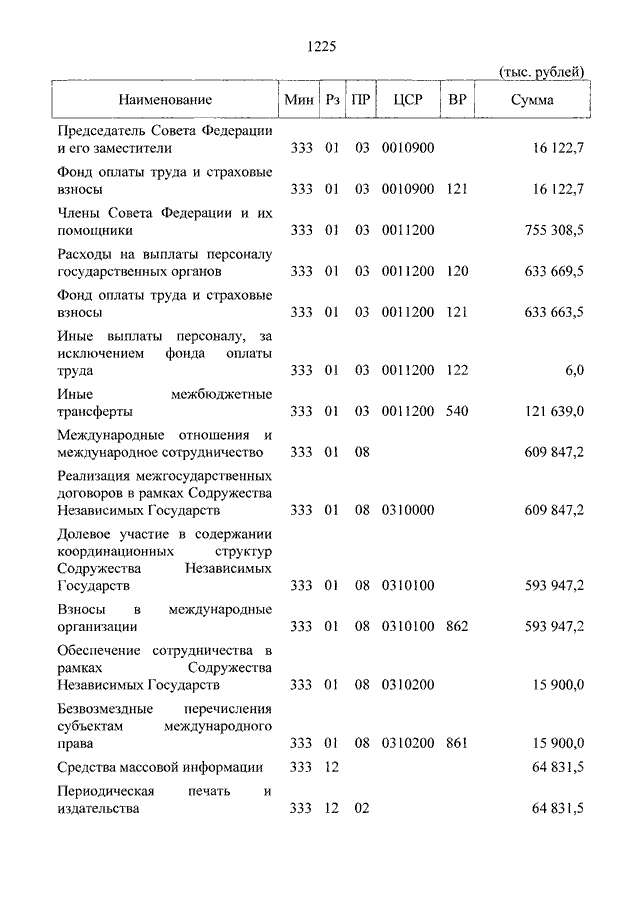 1225

(тыс. рублей)

| Наименование | Мин | Рз | ПР | ЦСР | ВР | Сумма |
|---|---|---|---|---|---|---|
| Председатель Совета Федерации и его заместители | 333 | 01 | 03 | 0010900 | | 16 122,7 |
| Фонд оплаты труда и страховые взносы | 333 | 01 | 03 | 0010900 | 121 | 16 122,7 |
| Члены Совета Федерации и их помощники | 333 | 01 | 03 | 0011200 | | 755 308,5 |
| Расходы на выплаты персоналу государственных органов | 333 | 01 | 03 | 0011200 | 120 | 633 669,5 |
| Фонд оплаты труда и страховые взносы | 333 | 01 | 03 | 0011200 | 121 | 633 663,5 |
| Иные выплаты персоналу, за исключением фонда оплаты труда | 333 | 01 | 03 | 0011200 | 122 | 6,0 |
| Иные межбюджетные трансферты | 333 | 01 | 03 | 0011200 | 540 | 121 639,0 |
| Международные отношения и международное сотрудничество | 333 | 01 | 08 | | | 609 847,2 |
| Реализация межгосударственных договоров в рамках Содружества Независимых Государств | 333 | 01 | 08 | 0310000 | | 609 847,2 |
| Долевое участие в содержании координационных структур Содружества Независимых Государств | 333 | 01 | 08 | 0310100 | | 593 947,2 |
| Взносы в международные организации | 333 | 01 | 08 | 0310100 | 862 | 593 947,2 |
| Обеспечение сотрудничества в рамках Содружества Независимых Государств | 333 | 01 | 08 | 0310200 | | 15 900,0 |
| Безвозмездные перечисления субъектам международного права | 333 | 01 | 08 | 0310200 | 861 | 15 900,0 |
| Средства массовой информации | 333 | 12 | | | | 64 831,5 |
| Периодическая печать и издательства | 333 | 12 | 02 | | | 64 831,5 |